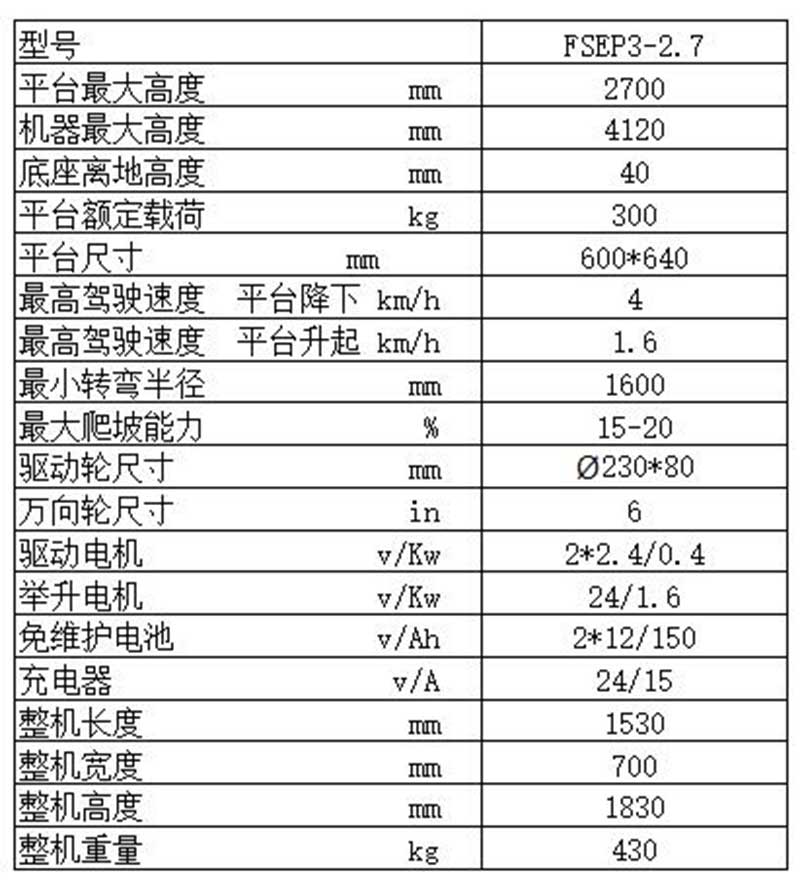 | 型号 | FSEP3-2.7 |
|---|---|
| 平台最大高度 mm | 2700 |
| 机器最大高度 mm | 4120 |
| 底座离地高度 mm | 40 |
| 平台额定载荷 kg | 300 |
| 平台尺寸 mm | 600*640 |
| 最高驾驶速度 平台降下 km/h | 4 |
| 最高驾驶速度 平台升起 km/h | 1.6 |
| 最小转弯半径 mm | 1600 |
| 最大爬坡能力 % | 15-20 |
| 驱动轮尺寸 mm | Ø230*80 |
| 万向轮尺寸 in | 6 |
| 驱动电机 v/Kw | 2*2.4/0.4 |
| 举升电机 v/Kw | 24/1.6 |
| 免维护电池 v/Ah | 2*12/150 |
| 充电器 v/A | 24/15 |
| 整机长度 mm | 1530 |
| 整机宽度 mm | 700 |
| 整机高度 mm | 1830 |
| 整机重量 kg | 430 |